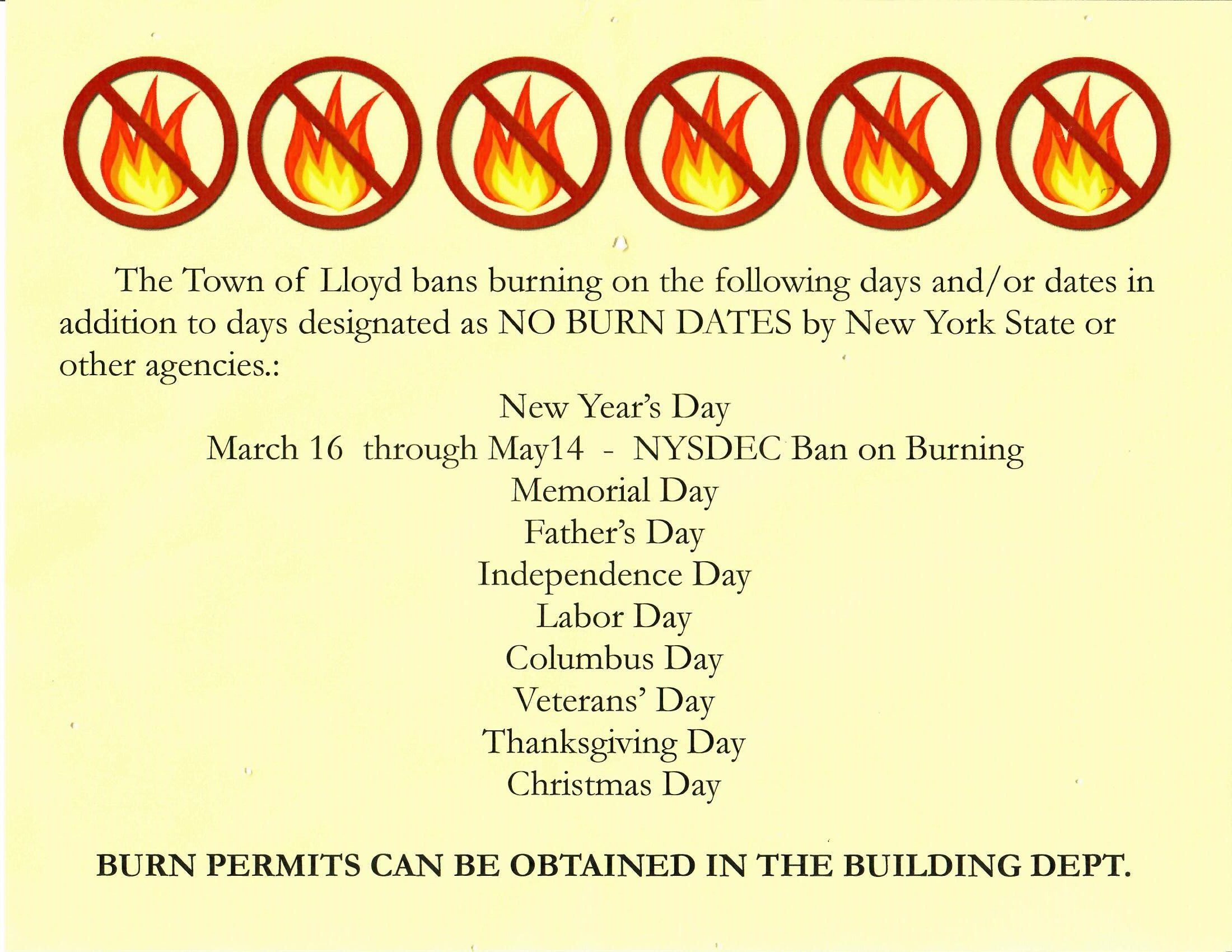 The Town of Lloyd bans burning on the following days and/or dates in addition to days designated as NO BURN DATES by New York State or other agencies.:

New Year's Day
March 16 through May14 - NYSDEC Ban on Burning
Memorial Day
Father's Day
Independence Day
Labor Day
Columbus Day
Veterans' Day
Thanksgiving Day
Christmas Day

BURN PERMITS CAN BE OBTAINED IN THE BUILDING DEPT.